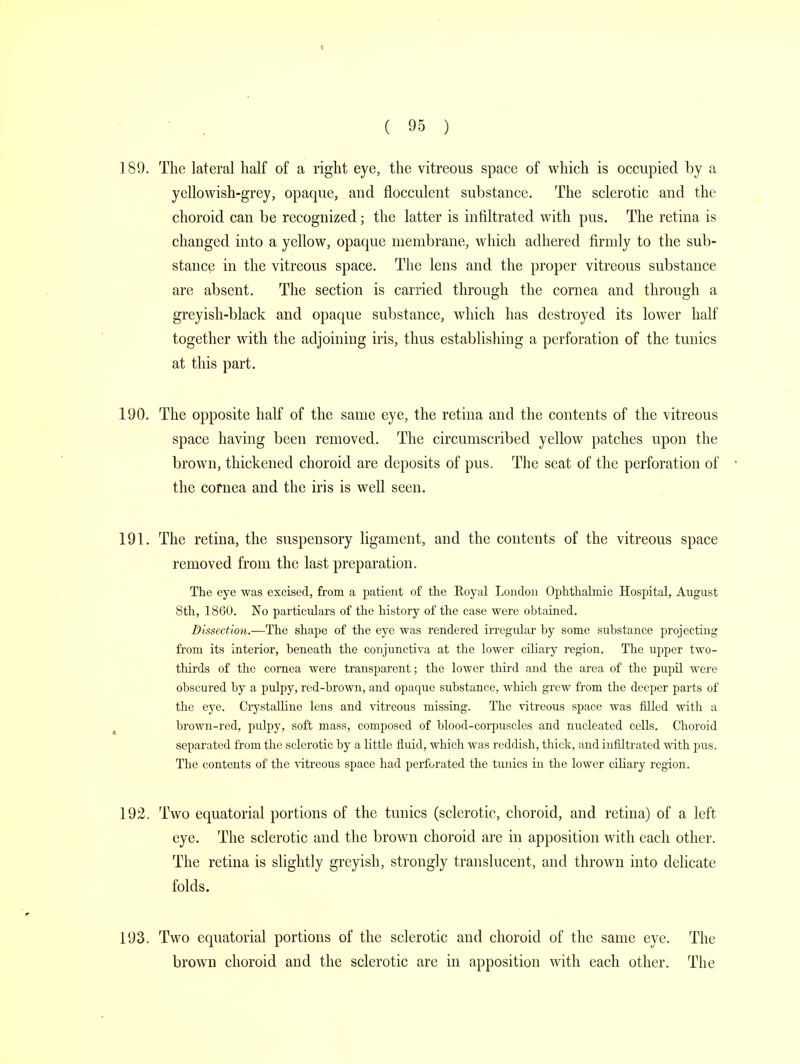 ( 95 )

189. The lateral half of a right eye, the vitreous space of which is occupied by a yellowish-grey, opaque, and flocculent substance. The sclerotic and the choroid can be recognized; the latter is infiltrated with pus. The retina is changed into a yellow, opaque membrane, which adhered firmly to the substance in the vitreous space. The lens and the proper vitreous substance are absent. The section is carried through the cornea and through a greyish-black and opaque substance, which has destroyed its lower half together with the adjoining iris, thus establishing a perforation of the tunics at this part.

190. The opposite half of the same eye, the retina and the contents of the vitreous space having been removed. The circumscribed yellow patches upon the brown, thickened choroid are deposits of pus. The seat of the perforation of the cornea and the iris is well seen.

191. The retina, the suspensory ligament, and the contents of the vitreous space removed from the last preparation.

The eye was excised, from a patient of the Royal London Ophthalmic Hospital, August 8th, 1860. No particulars of the history of the case were obtained.

Dissection.—The shape of the eye was rendered irregular by some substance projecting from its interior, beneath the conjunctiva at the lower ciliary region. The upper two-thirds of the cornea were transparent; the lower third and the area of the pupil were obscured by a pulpy, red-brown, and opaque substance, which grew from the deeper parts of the eye. Crystalline lens and vitreous missing. The vitreous space was filled with a brown-red, pulpy, soft mass, composed of blood-corpuscles and nucleated cells. Choroid separated from the sclerotic by a little fluid, which was reddish, thick, and infiltrated with pus. The contents of the vitreous space had perforated the tunics in the lower ciliary region.

192. Two equatorial portions of the tunics (sclerotic, choroid, and retina) of a left eye. The sclerotic and the brown choroid are in apposition with each other. The retina is slightly greyish, strongly translucent, and thrown into delicate folds.

193. Two equatorial portions of the sclerotic and choroid of the same eye. The brown choroid and the sclerotic are in apposition with each other. The